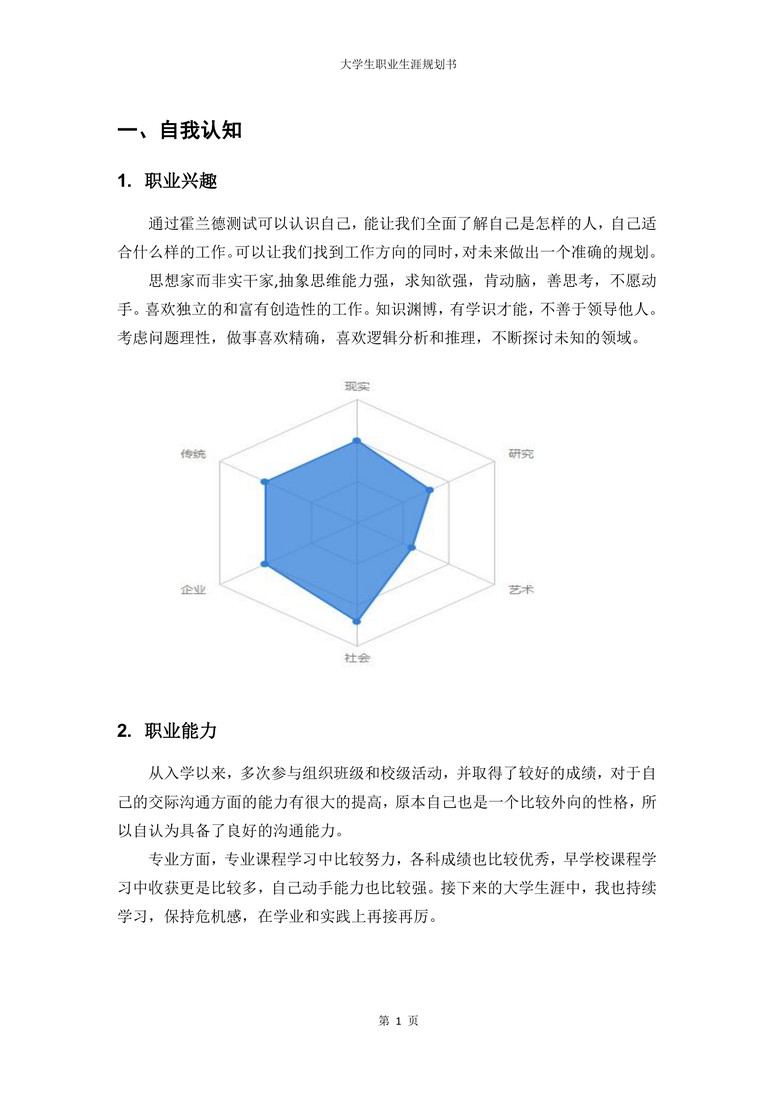 大学生职业生涯规划书

一、自我认知

1. 职业兴趣

通过霍兰德测试可以认识自己，能让我们全面了解自己是怎样的人，自己适合什么样的工作。可以让我们找到工作方向的同时，对未来做出一个准确的规划。

思想家而非实干家,抽象思维能力强，求知欲强，肯动脑，善思考，不愿动手。喜欢独立的和富有创造性的工作。知识渊博，有学识才能，不善于领导他人。考虑问题理性，做事喜欢精确，喜欢逻辑分析和推理，不断探讨未知的领域。

现实
研究
艺术
社会
企业
传统

2. 职业能力

从入学以来，多次参与组织班级和校级活动，并取得了较好的成绩，对于自己的交际沟通方面的能力有很大的提高，原本自己也是一个比较外向的性格，所以自认为具备了良好的沟通能力。

专业方面，专业课程学习中比较努力，各科成绩也比较优秀，早学校课程学习中收获更是比较多，自己动手能力也比较强。接下来的大学生涯中，我也持续学习，保持危机感，在学业和实践上再接再厉。

第 1 页